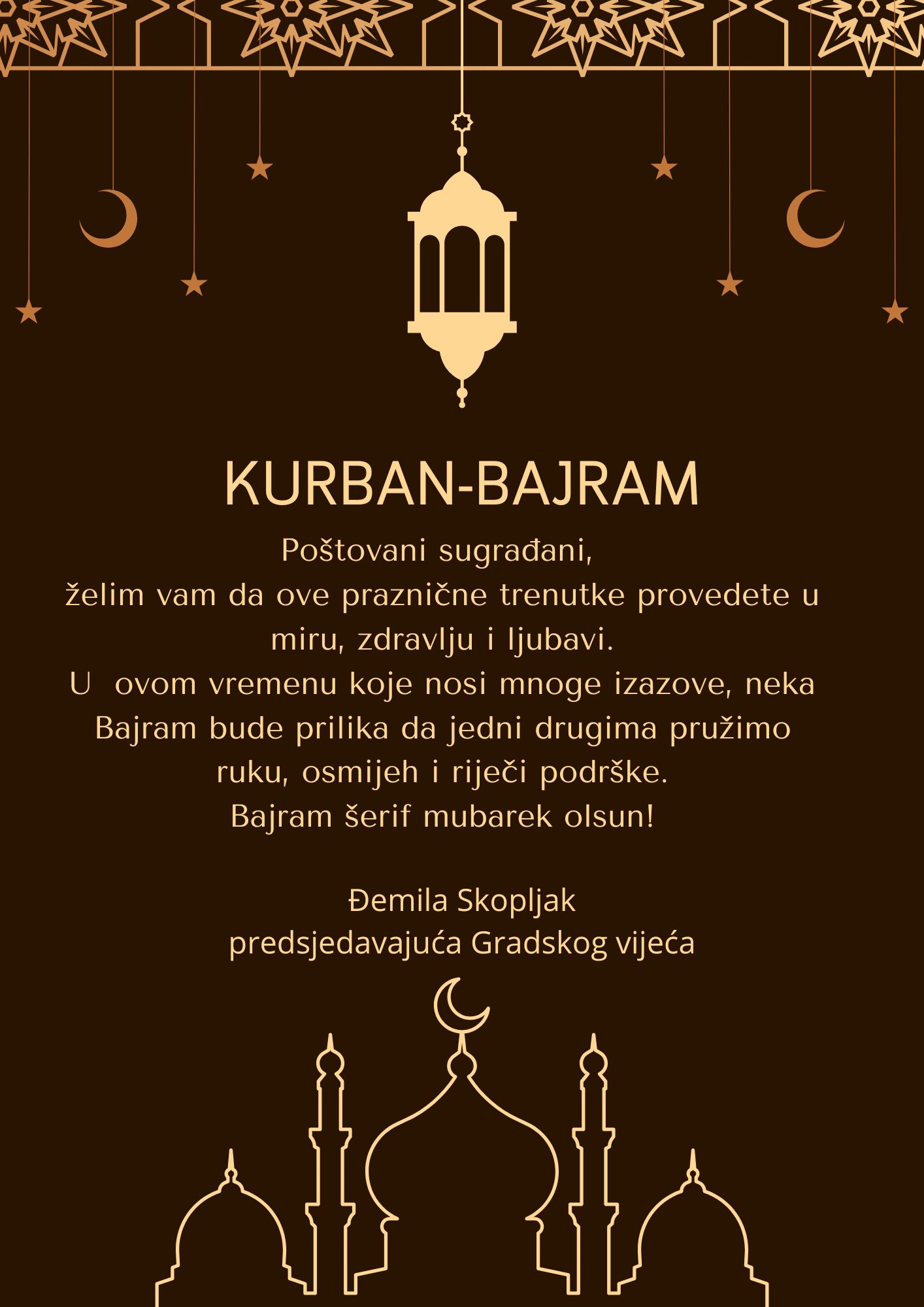 KURBAN-BAJRAM

Poštovani sugrađani,
želim vam da ove praznične trenutke provedete u miru, zdravlju i ljubavi.
U ovom vremenu koje nosi mnoge izazove, neka Bajram bude prilika da jedni drugima pružimo ruku, osmijeh i riječi podrške.
Bajram šerif mubarek olsun!

Đemila Skopljak
predsjedavajuća Gradskog vijeća